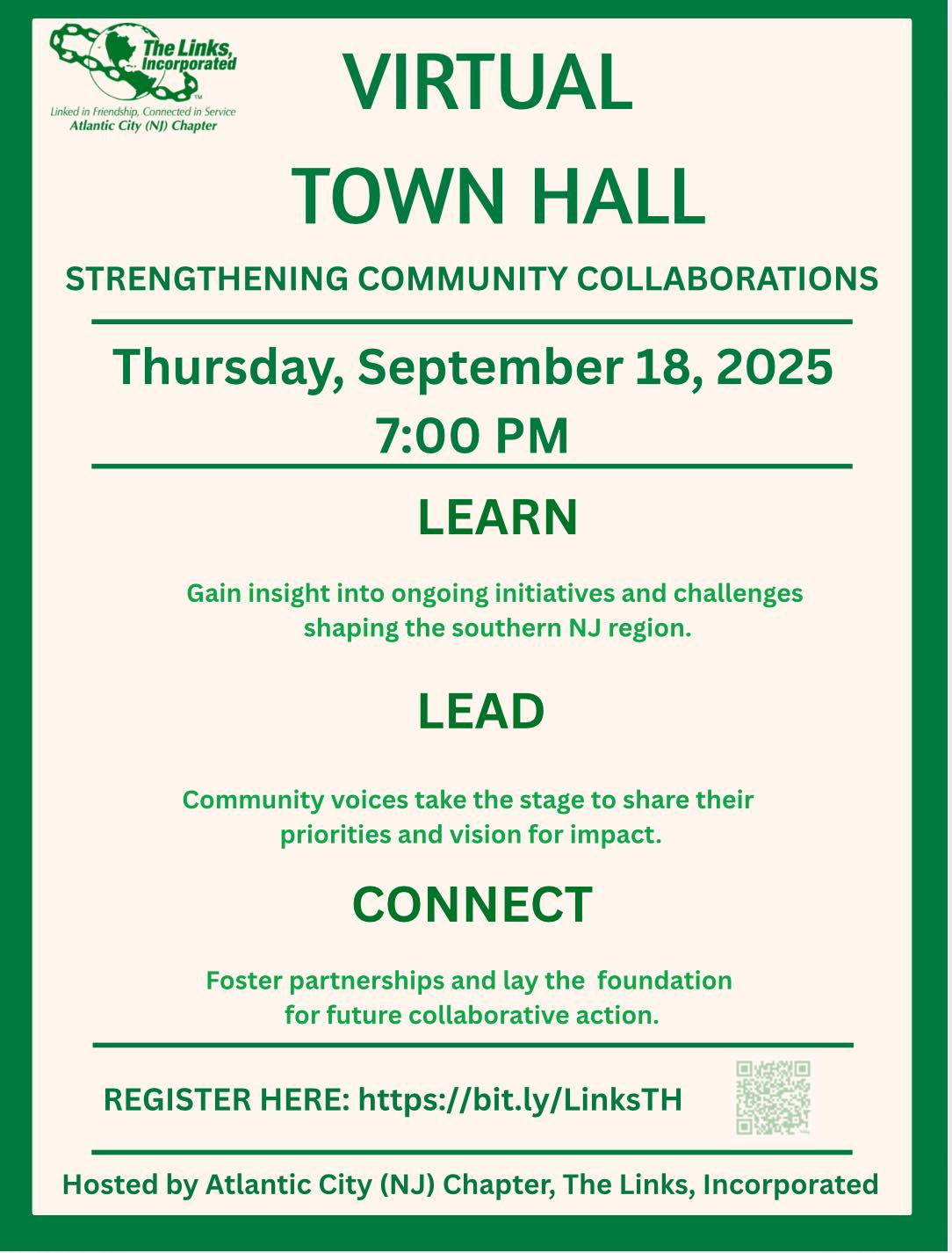 The Links, Incorporated™
Linked in Friendship, Connected in Service
Atlantic City (NJ) Chapter

VIRTUAL TOWN HALL

STRENGTHENING COMMUNITY COLLABORATIONS

Thursday, September 18, 2025
7:00 PM

LEARN

Gain insight into ongoing initiatives and challenges shaping the southern NJ region.

LEAD

Community voices take the stage to share their priorities and vision for impact.

CONNECT

Foster partnerships and lay the foundation for future collaborative action.

REGISTER HERE: https://bit.ly/LinksTH

Hosted by Atlantic City (NJ) Chapter, The Links, Incorporated